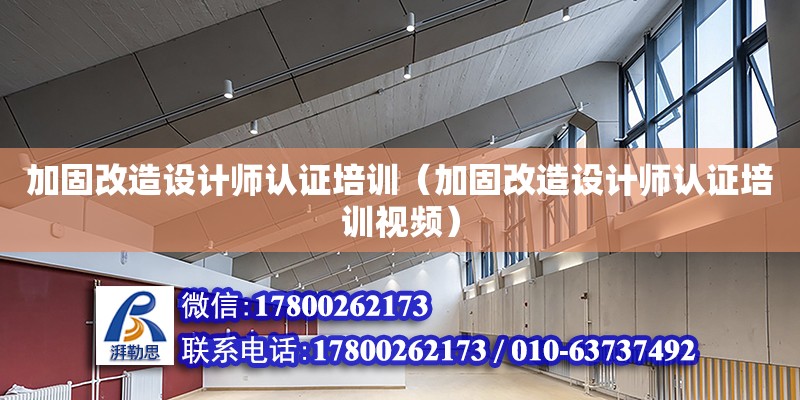 加固改造设计师认证培训（加固改造设计师认证培训视频）

湃勒思

微信:17800262173

联系电话:17800262173 / 010-63737492